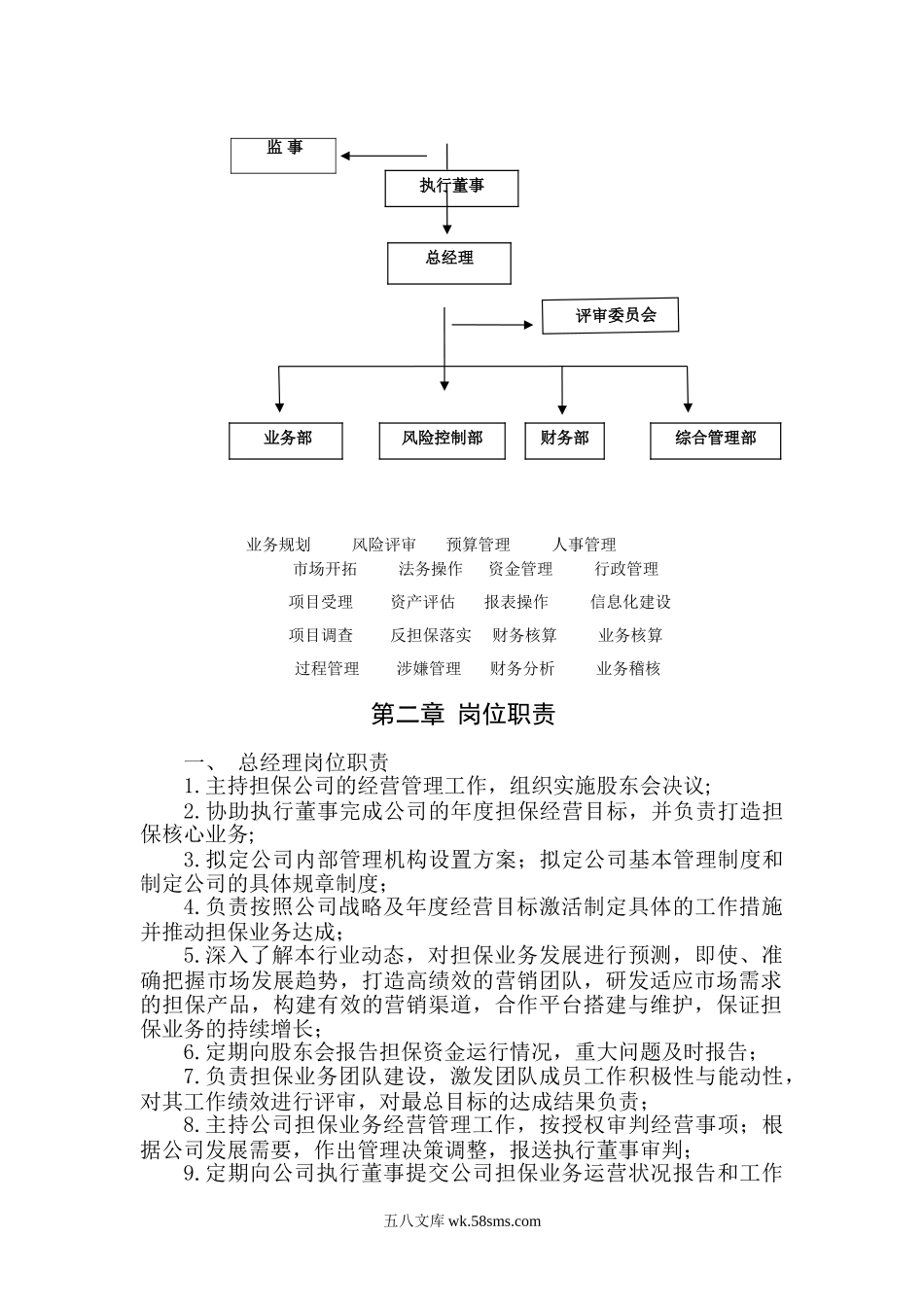 监 事

执行董事

总经理

评审委员会

业务部

风险控制部

财务部

综合管理部

业务规划 风险评审 预算管理 人事管理
市场开拓 法务操作 资金管理 行政管理
项目受理 资产评估 报表操作 信息化建设
项目调查 反担保落实 财务核算 业务核算
过程管理 涉嫌管理 财务分析 业务稽核

第二章 岗位职责

一、 总经理岗位职责
1.主持担保公司的经营管理工作，组织实施股东会决议;
2.协助执行董事完成公司的年度担保经营目标，并负责打造担保核心业务;
3.拟定公司内部管理机构设置方案；拟定公司基本管理制度和制定公司的具体规章制度;
4.负责按照公司战略及年度经营目标激活制定具体的工作措施并推动担保业务达成;
5.深入了解本行业动态，对担保业务发展进行预测，即使、准确把握市场发展趋势，打造高绩效的营销团队，研发适应市场需求的担保产品，构建有效的营销渠道，合作平台搭建与维护，保证担保业务的持续增长;
6.定期向股东会报告担保资金运行情况，重大问题及时报告;
7.负责担保业务团队建设，激发团队成员工作积极性与能动性，对其工作绩效进行评审，对最总目标的达成结果负责;
8.主持公司担保业务经营管理工作，按授权审判经营事项；根据公司发展需要，作出管理决策调整，报送执行董事审判;
9.定期向公司执行董事提交公司担保业务运营状况报告和工作

五八文库 wk.58sms.com